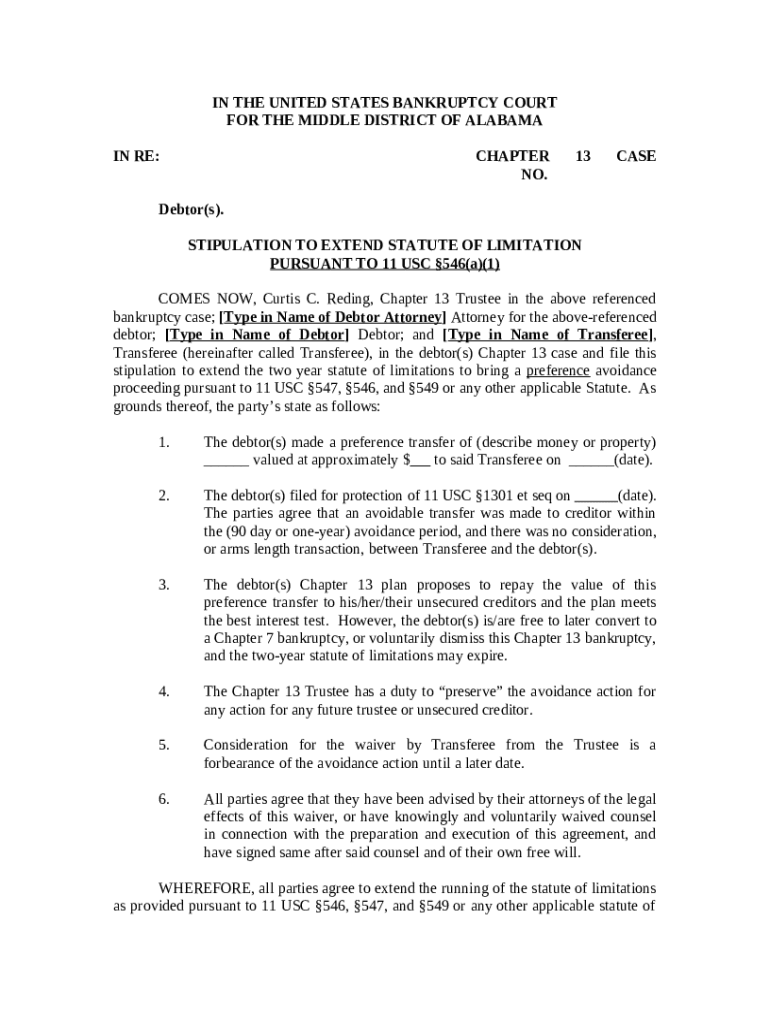 IN THE UNITED STATES BANKRUPTCY COURT
FOR THE MIDDLE DISTRICT OF ALABAMA

IN RE:

CHAPTER 13 CASE NO.

Debtor(s).

STIPULATION TO EXTEND STATUTE OF LIMITATION
PURSUANT TO 11 USC §546(a)(1)

COMES NOW, Curtis C. Reding, Chapter 13 Trustee in the above referenced bankruptcy case; [Type in Name of Debtor Attorney] Attorney for the above-referenced debtor; [Type in Name of Debtor] Debtor; and [Type in Name of Transferee], Transferee (hereinafter called Transferee), in the debtor(s) Chapter 13 case and file this stipulation to extend the two year statute of limitations to bring a preference avoidance proceeding pursuant to 11 USC §547, §546, and §549 or any other applicable Statute. As grounds thereof, the party's state as follows:

1. The debtor(s) made a preference transfer of (describe money or property) ______ valued at approximately $___ to said Transferee on ______(date).

2. The debtor(s) filed for protection of 11 USC §1301 et seq on ______(date). The parties agree that an avoidable transfer was made to creditor within the (90 day or one-year) avoidance period, and there was no consideration, or arms length transaction, between Transferee and the debtor(s).

3. The debtor(s) Chapter 13 plan proposes to repay the value of this preference transfer to his/her/their unsecured creditors and the plan meets the best interest test. However, the debtor(s) is/are free to later convert to a Chapter 7 bankruptcy, or voluntarily dismiss this Chapter 13 bankruptcy, and the two-year statute of limitations may expire.

4. The Chapter 13 Trustee has a duty to "preserve" the avoidance action for any action for any future trustee or unsecured creditor.

5. Consideration for the waiver by Transferee from the Trustee is a forbearance of the avoidance action until a later date.

6. All parties agree that they have been advised by their attorneys of the legal effects of this waiver, or have knowingly and voluntarily waived counsel in connection with the preparation and execution of this agreement, and have signed same after said counsel and of their own free will.

WHEREFORE, all parties agree to extend the running of the statute of limitations as provided pursuant to 11 USC §546, §547, and §549 or any other applicable statute of